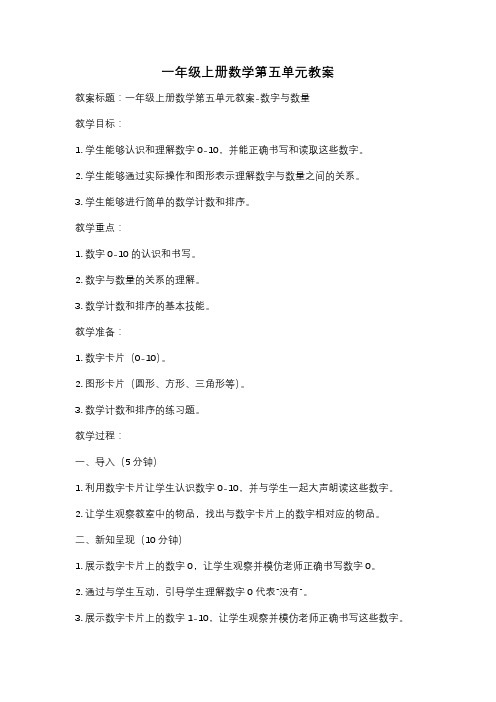 一年级上册数学第五单元教案

教案标题：一年级上册数学第五单元教案-数字与数量

教学目标：

1. 学生能够认识和理解数字 0-10，并能正确书写和读取这些数字。

2. 学生能够通过实际操作和图形表示理解数字与数量之间的关系。

3. 学生能够进行简单的数学计数和排序。

教学重点：

1. 数字 0-10 的认识和书写。

2. 数字与数量的关系的理解。

3. 数学计数和排序的基本技能。

教学准备：

1. 数字卡片（0-10）。

2. 图形卡片（圆形、方形、三角形等）。

3. 数学计数和排序的练习题。

教学过程：

一、导入（5 分钟）

1. 利用数字卡片让学生认识数字 0-10，并与学生一起大声朗读这些数字。

2. 让学生观察教室中的物品，找出与数字卡片上的数字相对应的物品。

二、新知呈现（10 分钟）

1. 展示数字卡片上的数字 0，让学生观察并模仿老师正确书写数字 0。

2. 通过与学生互动，引导学生理解数字 0 代表"没有"。

3. 展示数字卡片上的数字 1-10，让学生观察并模仿老师正确书写这些数字。